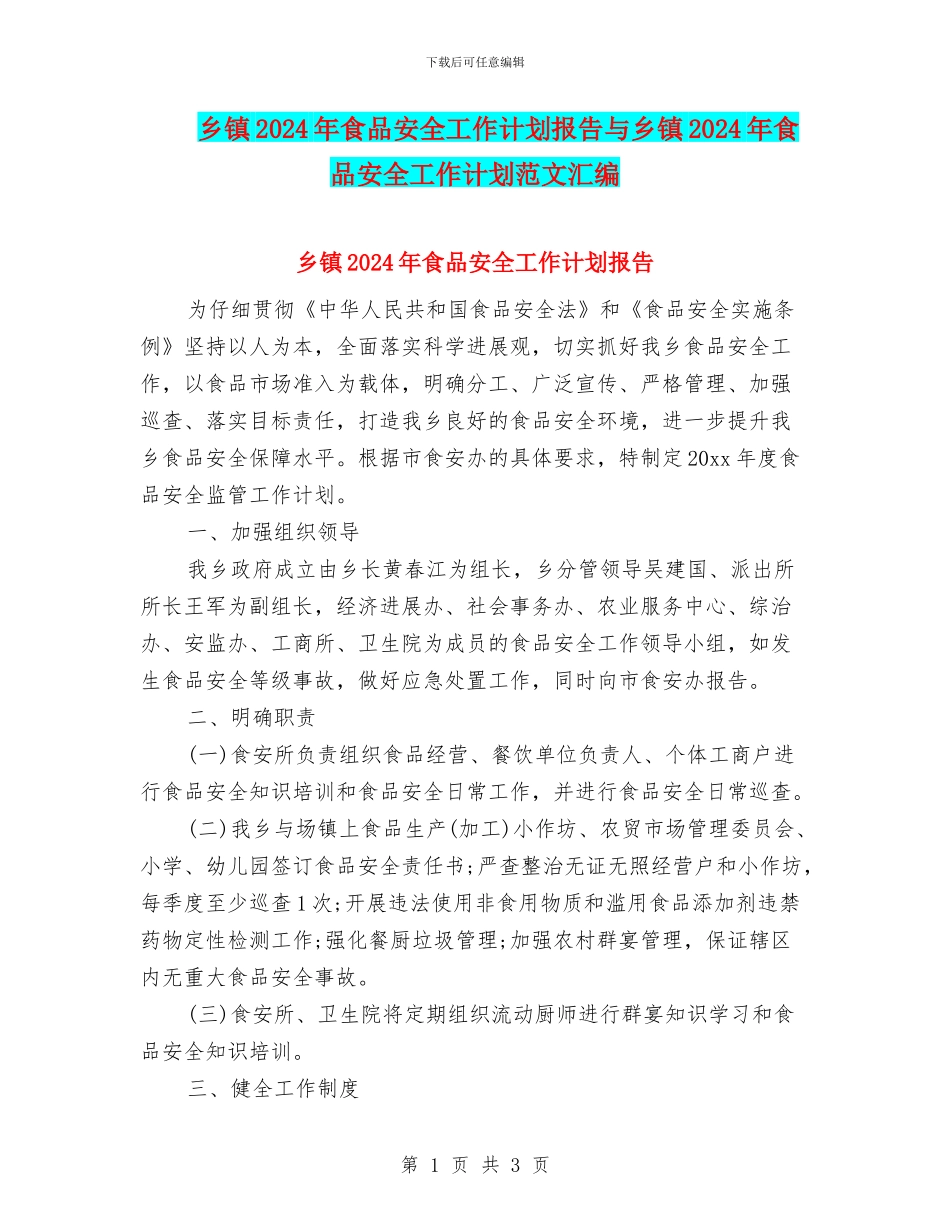 下载后可任意编辑

乡镇2024年食品安全工作计划报告与乡镇2024年食品安全工作计划范文汇编

乡镇2024年食品安全工作计划报告

为仔细贯彻《中华人民共和国食品安全法》和《食品安全实施条例》坚持以人为本，全面落实科学进展观，切实抓好我乡食品安全工作，以食品市场准入为载体，明确分工、广泛宣传、严格管理、加强巡查、落实目标责任，打造我乡良好的食品安全环境，进一步提升我乡食品安全保障水平。根据市食安办的具体要求，特制定20xx年度食品安全监管工作计划。

一、加强组织领导

我乡政府成立由乡长黄春江为组长，乡分管领导吴建国、派出所所长王军为副组长，经济进展办、社会事务办、农业服务中心、综治办、安监办、工商所、卫生院为成员的食品安全工作领导小组，如发生食品安全等级事故，做好应急处置工作，同时向市食安办报告。

二、明确职责

(一)食安所负责组织食品经营、餐饮单位负责人、个体工商户进行食品安全知识培训和食品安全日常工作，并进行食品安全日常巡查。

(二)我乡与场镇上食品生产(加工)小作坊、农贸市场管理委员会、小学、幼儿园签订食品安全责任书;严查整治无证无照经营户和小作坊，每季度至少巡查1次;开展违法使用非食用物质和滥用食品添加剂违禁药物定性检测工作;强化餐厨垃圾管理;加强农村群宴管理，保证辖区内无重大食品安全事故。

(三)食安所、卫生院将定期组织流动厨师进行群宴知识学习和食品安全知识培训。

三、健全工作制度

第 1 页 共 3 页